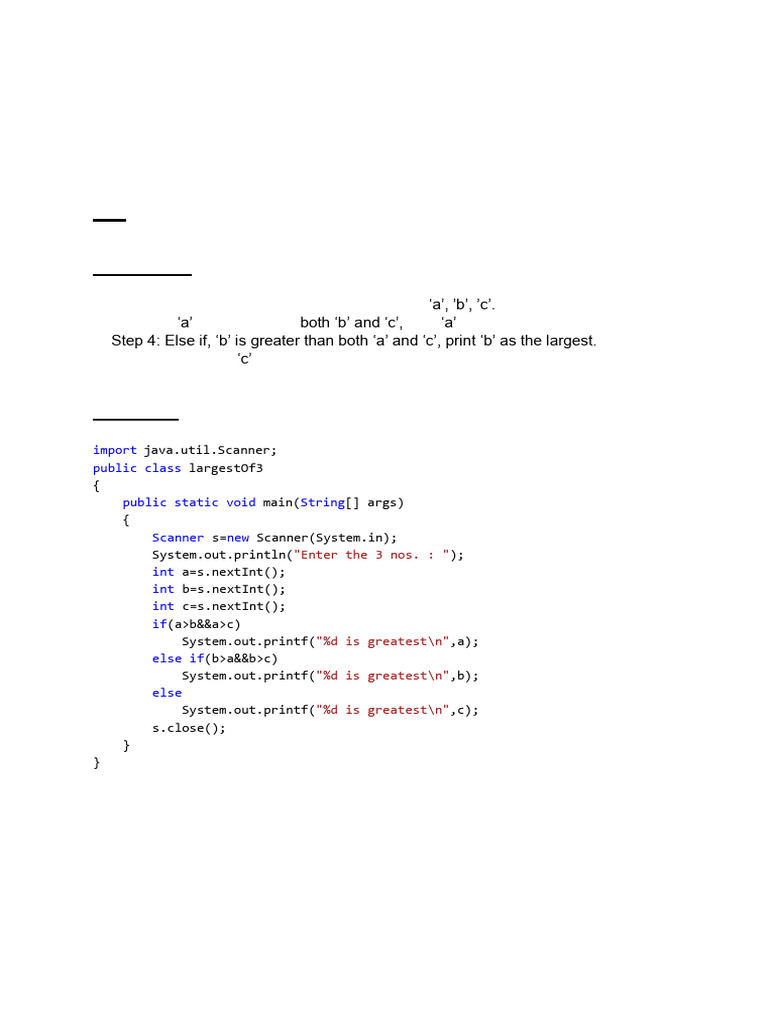 ‘a’, ‘b’, ‘c’.
‘a’ both ‘b’ and ‘c’, ‘a’
Step 4: Else if, ‘b’ is greater than both ‘a’ and ‘c’, print ‘b’ as the largest.
‘c’

import java.util.Scanner;
public class largestOf3
{
    public static void main(String[] args)
    {
        Scanner s=new Scanner(System.in);
        System.out.println("Enter the 3 nos. : ");
        int a=s.nextInt();
        int b=s.nextInt();
        int c=s.nextInt();
        if(a>b&&a>c)
            System.out.printf("%d is greatest\n",a);
        else if(b>a&&b>c)
            System.out.printf("%d is greatest\n",b);
        else
            System.out.printf("%d is greatest\n",c);
        s.close();
    }
}